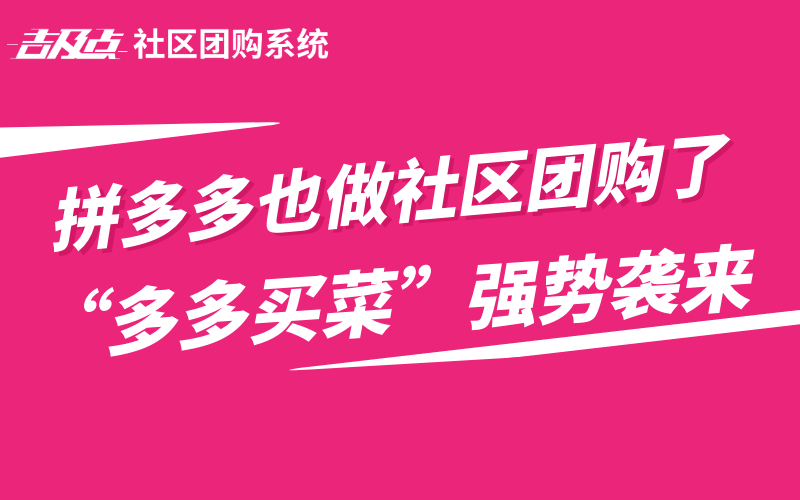 吉及点 社区团购系统

拼多多也做社区团购了
“多多买菜”强势袭来